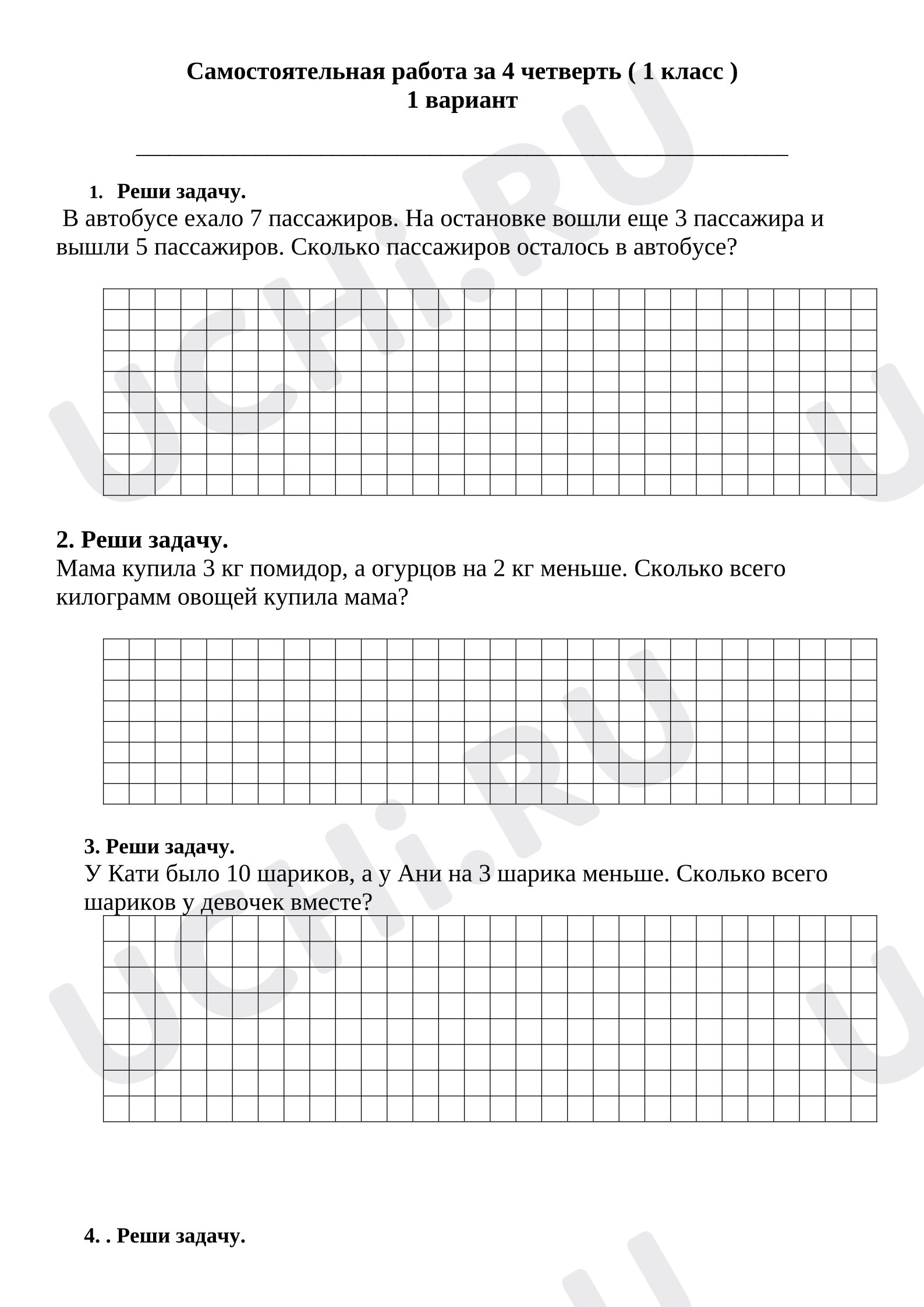 Самостоятельная работа за 4 четверть ( 1 класс )
1 вариант

____

1. Реши задачу.

В автобусе ехало 7 пассажиров. На остановке вошли еще 3 пассажира и вышли 5 пассажиров. Сколько пассажиров осталось в автобусе?

2. Реши задачу.

Мама купила 3 кг помидор, а огурцов на 2 кг меньше. Сколько всего килограмм овощей купила мама?

3. Реши задачу.

У Кати было 10 шариков, а у Ани на 3 шарика меньше. Сколько всего шариков у девочек вместе?

4. . Реши задачу.

UCHi.RU